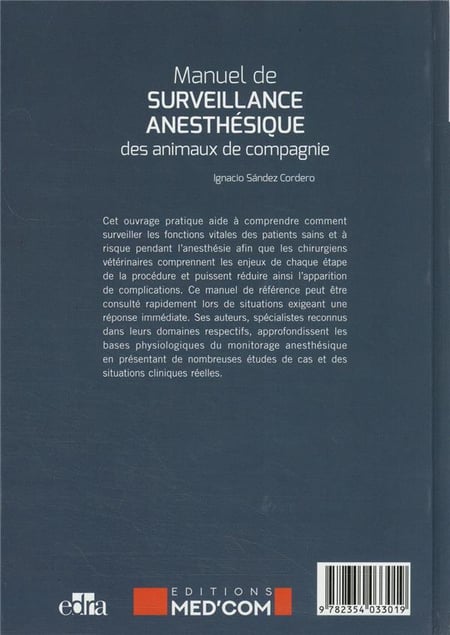 Manuel de
SURVEILLANCE
ANESTHÉSIQUE
des animaux de compagnie

Ignacio Sández Cordero

Cet ouvrage pratique aide à comprendre comment surveiller les fonctions vitales des patients sains et à risque pendant l'anesthésie afin que les chirurgiens vétérinaires comprennent les enjeux de chaque étape de la procédure et puissent réduire ainsi l'apparition de complications. Ce manuel de référence peut être consulté rapidement lors de situations exigeant une réponse immédiate. Ses auteurs, spécialistes reconnus dans leurs domaines respectifs, approfondissent les bases physiologiques du monitorage anesthésique en présentant de nombreuses études de cas et des situations cliniques réelles.

edra

EDITIONS
MED'COM

9 782354 033019